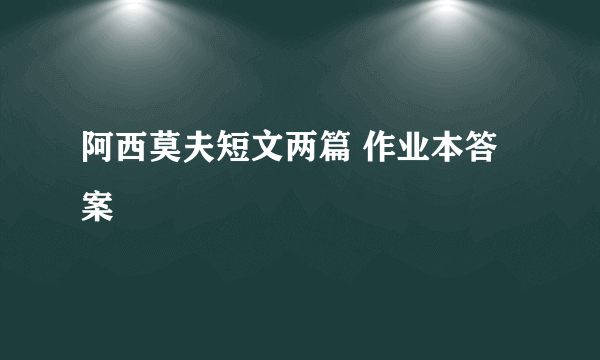 阿西莫夫短文两篇 作业本答案